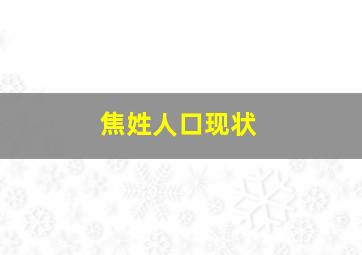 焦姓人口现状